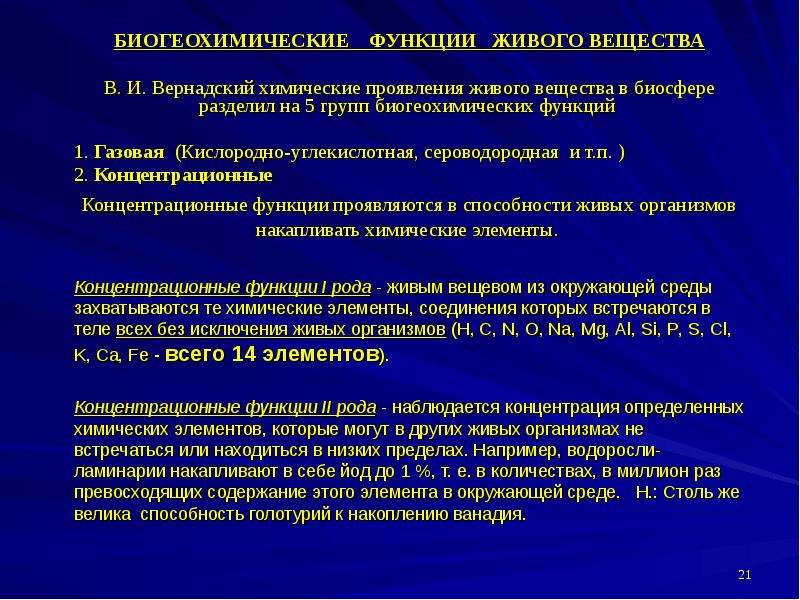 БИОГЕОХИМИЧЕСКИЕ ФУНКЦИИ ЖИВОГО ВЕЩЕСТВА

В. И. Вернадский химические проявления живого вещества в биосфере разделил на 5 групп биогеохимических функций

1. Газовая (Кислородно-углекислотная, сероводородная и т.п. )
2. Концентрационные

Концентрационные функции проявляются в способности живых организмов накапливать химические элементы.

Концентрационные функции I рода - живым вещевом из окружающей среды захватываются те химические элементы, соединения которых встречаются в теле всех без исключения живых организмов (H, C, N, O, Na, Mg, Al, Si, P, S, Cl, K, Ca, Fe - всего 14 элементов).

Концентрационные функции II рода - наблюдается концентрация определенных химических элементов, которые могут в других живых организмах не встречаться или находиться в низких пределах. Например, водоросли-ламинарии накапливают в себе йод до 1 %, т. е. в количествах, в миллион раз превосходящих содержание этого элемента в окружающей среде. Н.: Столь же велика способность голотурий к накоплению ванадия.

21